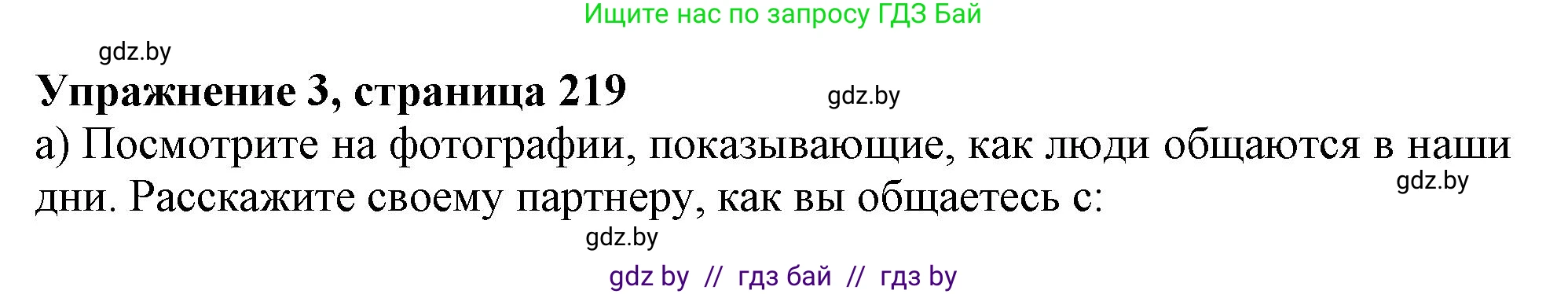 Ищите нас по запросу ГДЗ Бай

gdz.by

Упражнение 3, страница 219

gdz.by

а) Посмотрите на фотографии, показывающие, как люди общаются в наши дни. Расскажите своему партнеру, как вы общаетесь с:

gdz.by

gdz.by

gdz by // гдз бай // гдз by